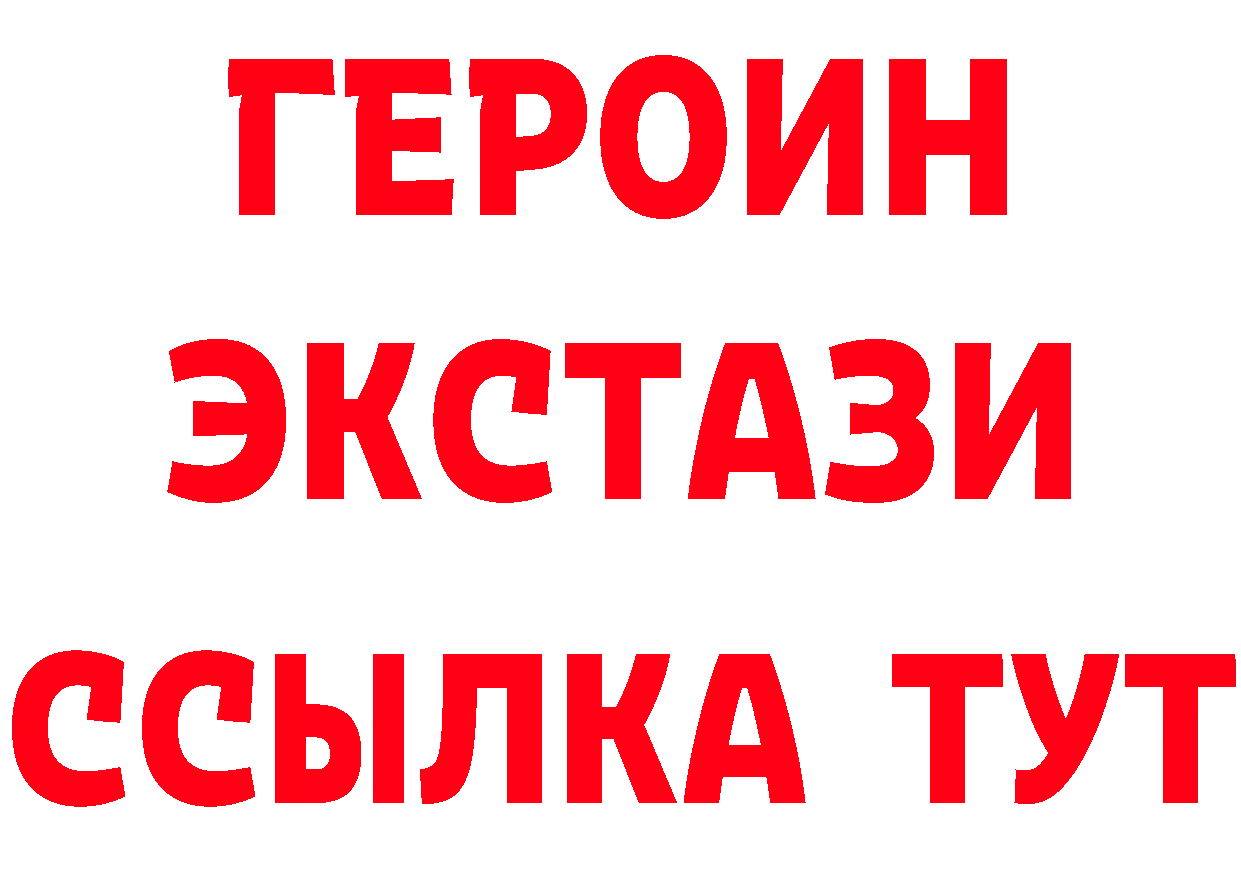 ГЕРОИН
ЭКСТАЗИ
ССЫЛКА ТУТ